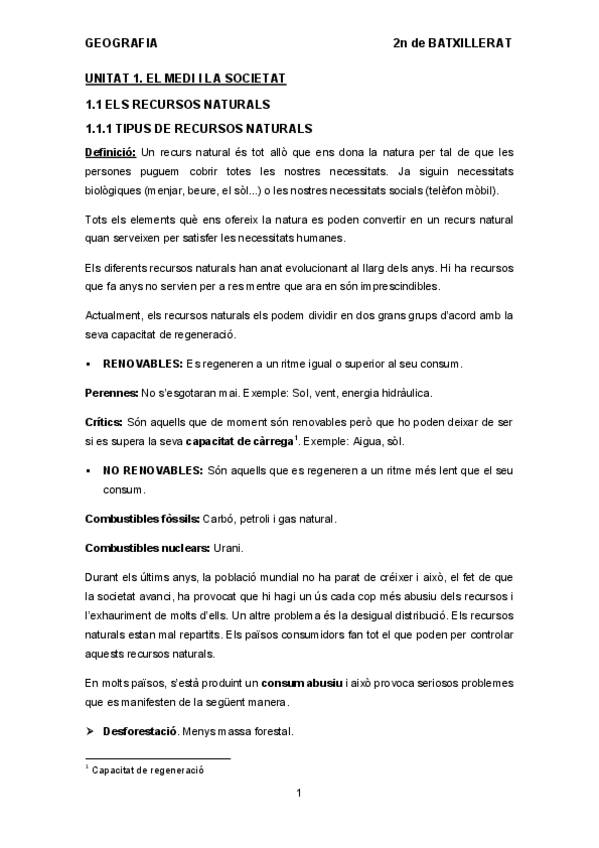 GEOGRAFIA 2n de BATXILLERAT

UNITAT 1. EL MEDI I LA SOCIETAT

1.1 ELS RECURSOS NATURALS

1.1.1 TIPUS DE RECURSOS NATURALS

Definició: Un recurs natural és tot allò que ens dona la natura per tal de que les persones puguem cobrir totes les nostres necessitats. Ja siguin necessitats biològiques (menjar, beure, el sòl...) o les nostres necessitats socials (telèfon mòbil).

Tots els elements què ens ofereix la natura es poden convertir en un recurs natural quan serveixen per satisfer les necessitats humanes.

Els diferents recursos naturals han anat evolucionant al llarg dels anys. Hi ha recursos que fa anys no servien per a res mentre que ara en són imprescindibles.

Actualment, els recursos naturals els podem dividir en dos grans grups d'acord amb la seva capacitat de regeneració.

▪ RENOVABLES: Es regeneren a un ritme igual o superior al seu consum.

Perennes: No s'esgotaran mai. Exemple: Sol, vent, energia hidràulica.

Crítics: Són aquells que de moment són renovables però que ho poden deixar de ser si es supera la seva capacitat de càrrega$^1$. Exemple: Aigua, sòl.

▪ NO RENOVABLES: Són aquells que es regeneren a un ritme més lent que el seu consum.

Combustibles fòssils: Carbó, petroli i gas natural.

Combustibles nuclears: Urani.

Durant els últims anys, la població mundial no ha parat de créixer i això, el fet de que la societat avanci, ha provocat que hi hagi un ús cada cop més abusiu dels recursos i l'exhauriment de molts d'ells. Un altre problema és la desigual distribució. Els recursos naturals estan mal repartits. Els països consumidors fan tot el que poden per controlar aquests recursos naturals.

En molts països, s'està produint un consum abusiu i això provoca seriosos problemes que es manifesten de la següent manera.

➢ Desforestació. Menys massa forestal.

$^1$ Capacitat de regeneració

1